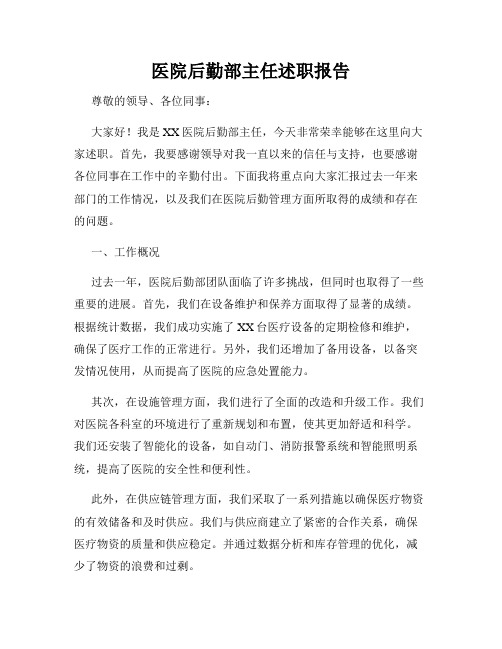 医院后勤部主任述职报告

尊敬的领导、各位同事：

大家好！我是XX医院后勤部主任，今天非常荣幸能够在这里向大家述职。首先，我要感谢领导对我一直以来的信任与支持，也要感谢各位同事在工作中的辛勤付出。下面我将重点向大家汇报过去一年来部门的工作情况，以及我们在医院后勤管理方面所取得的成绩和存在的问题。

一、工作概况

过去一年，医院后勤部团队面临了许多挑战，但同时也取得了一些重要的进展。首先，我们在设备维护和保养方面取得了显著的成绩。根据统计数据，我们成功实施了XX台医疗设备的定期检修和维护，确保了医疗工作的正常进行。另外，我们还增加了备用设备，以备突发情况使用，从而提高了医院的应急处置能力。

其次，在设施管理方面，我们进行了全面的改造和升级工作。我们对医院各科室的环境进行了重新规划和布置，使其更加舒适和科学。我们还安装了智能化的设备，如自动门、消防报警系统和智能照明系统，提高了医院的安全性和便利性。

此外，在供应链管理方面，我们采取了一系列措施以确保医疗物资的有效储备和及时供应。我们与供应商建立了紧密的合作关系，确保医疗物资的质量和供应稳定。并通过数据分析和库存管理的优化，减少了物资的浪费和过剩。